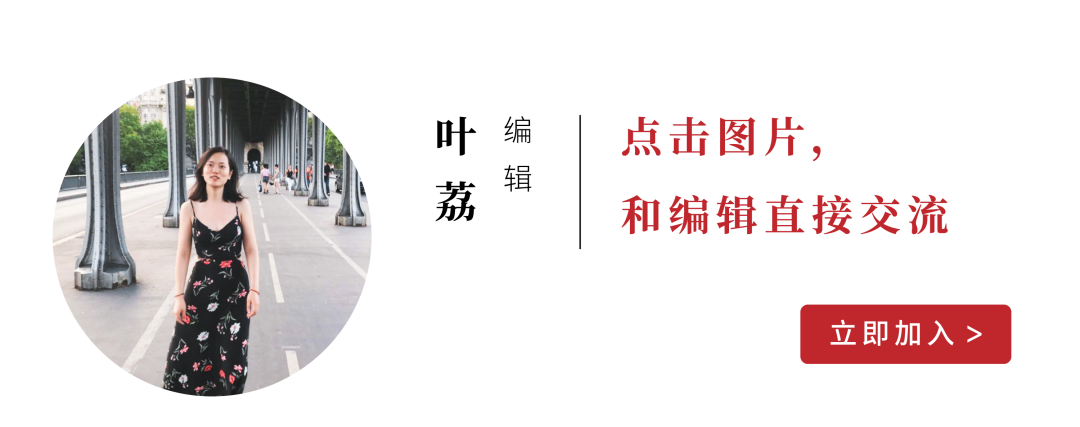 叶荔 编辑

点击图片，
和编辑直接交流

立即加入 >